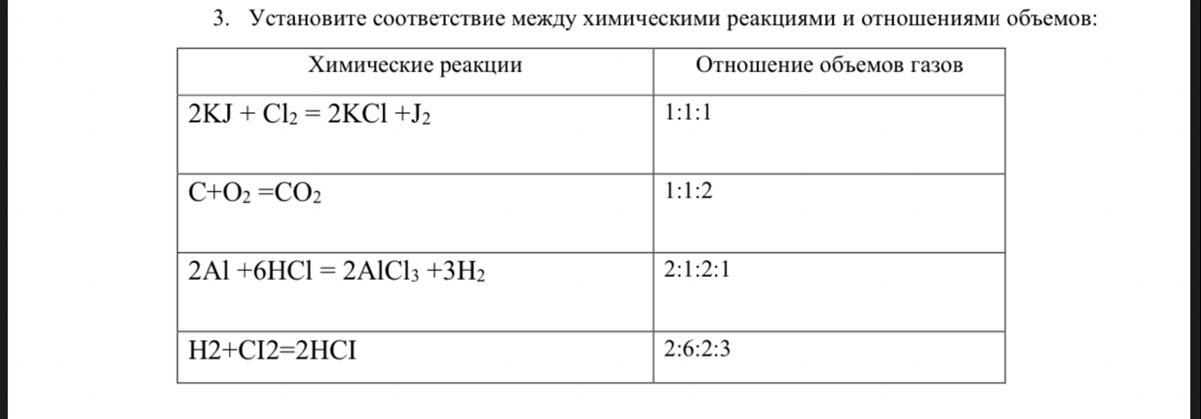 3. Установите соответствие между химическими реакциями и отношениями объемов:

| Химические реакции | Отношение объемов газов |
|---|---|
| $2KJ + Cl_2 = 2KCl + J_2$ | 1:1:1 |
| $C + O_2 = CO_2$ | 1:1:2 |
| $2Al + 6HCl = 2AlCl_3 + 3H_2$ | 2:1:2:1 |
| H2+CI2=2HCI | 2:6:2:3 |